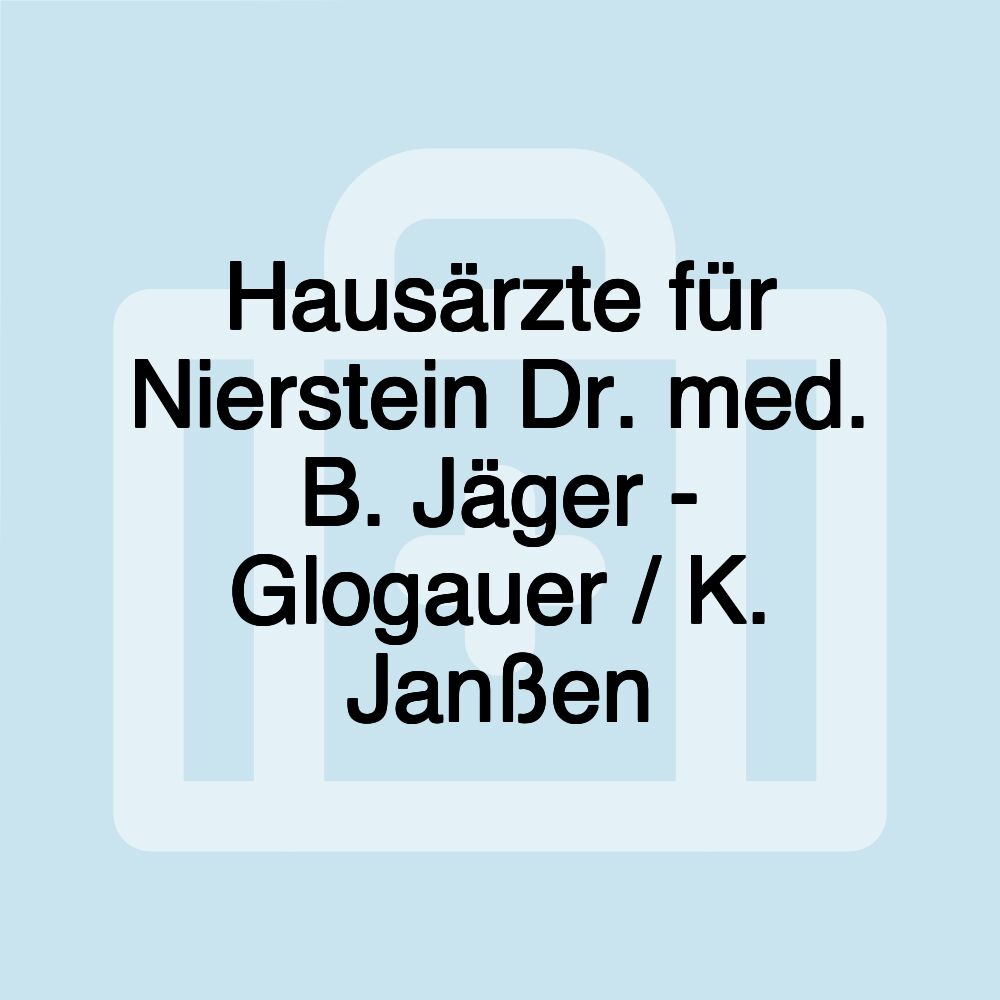 Hausärzte für Nierstein Dr. med. B. Jäger - Glogauer / K. Janßen